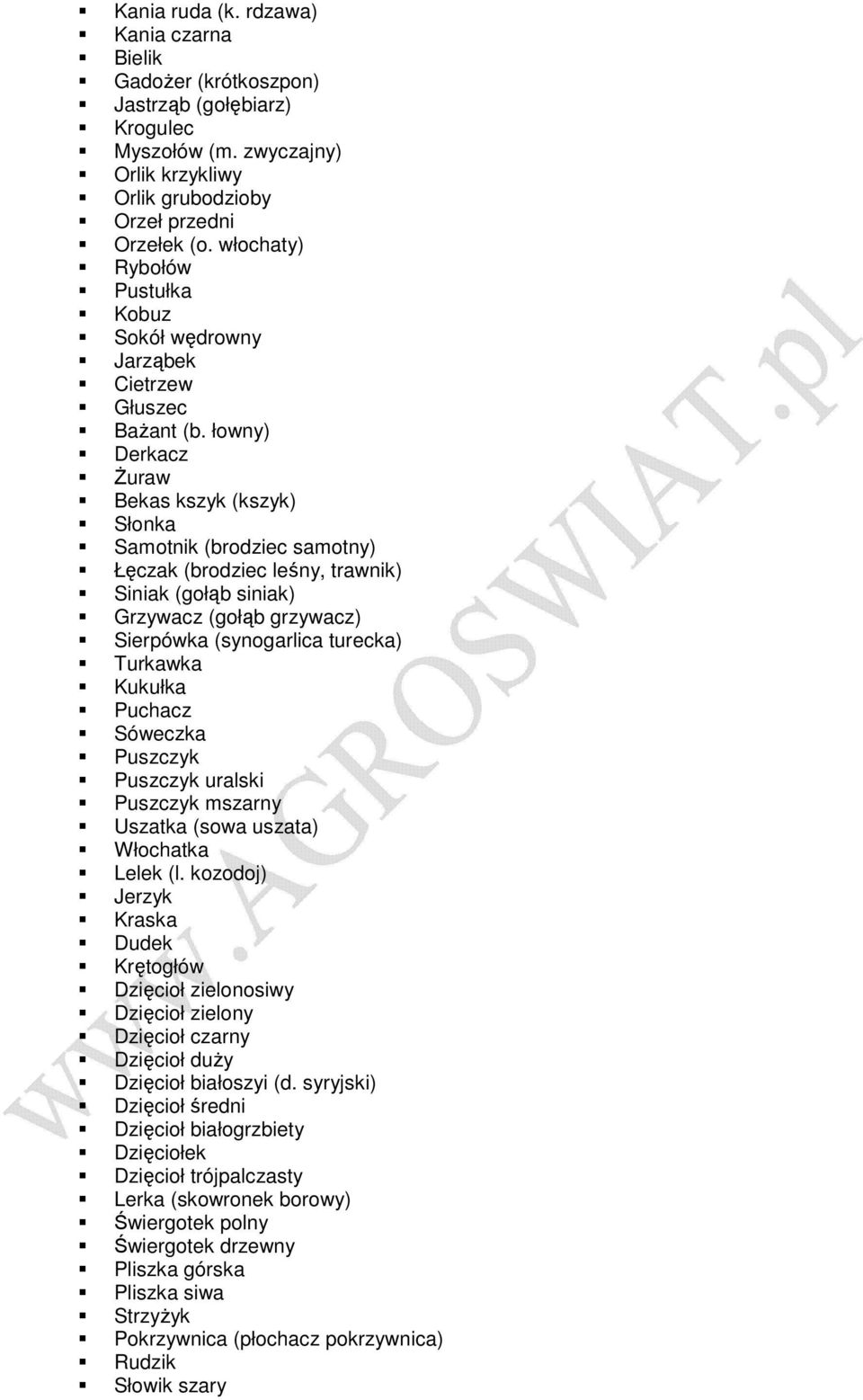 - Kania ruda (k. rdzawa)
- Kania czarna
- Bielik
- Gadożer (krótkoszpon)
- Jastrząb (gołębiarz)
- Krogulec
- Myszołów (m. zwyczajny)
- Orlik krzykliwy
- Orlik grubodzioby
- Orzeł przedni
- Orzełek (o. włochaty)
- Rybołów
- Pustułka
- Kobuz
- Sokół wędrowny
- Jarząbek
- Cietrzew
- Głuszec
- Bażant (b. łowny)
- Derkacz
- Żuraw
- Bekas kszyk (kszyk)
- Słonka
- Samotnik (brodziec samotny)
- Łęczak (brodziec leśny, trawnik)
- Siniak (gołąb siniak)
- Grzywacz (gołąb grzywacz)
- Sierpówka (synogarlica turecka)
- Turkawka
- Kukułka
- Puchacz
- Sóweczka
- Puszczyk
- Puszczyk uralski
- Puszczyk mszarny
- Uszatka (sowa uszata)
- Włochatka
- Lelek (l. kozodoj)
- Jerzyk
- Kraska
- Dudek
- Krętogłów
- Dzięcioł zielonosiwy
- Dzięcioł zielony
- Dzięcioł czarny
- Dzięcioł duży
- Dzięcioł białoszyi (d. syryjski)
- Dzięcioł średni
- Dzięcioł białogrzbiety
- Dzięciołek
- Dzięcioł trójpalczasty
- Lerka (skowronek borowy)
- Świergotek polny
- Świergotek drzewny
- Pliszka górska
- Pliszka siwa
- Strzyżyk
- Pokrzywnica (płochacz pokrzywnica)
- Rudzik
- Słowik szary

WWW.AGROSWIAT.pl